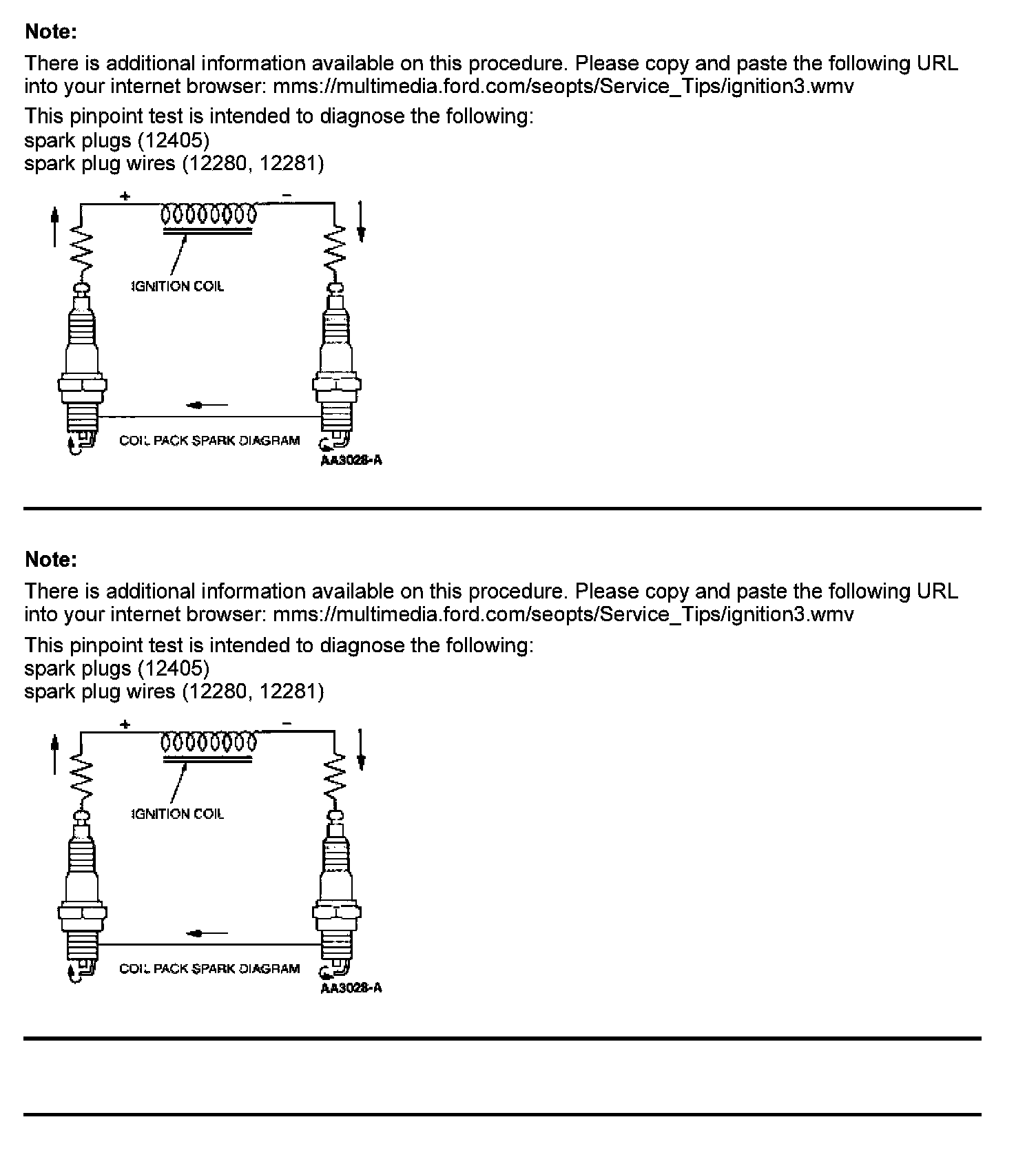 Note:

There is additional information available on this procedure. Please copy and paste the following URL into your internet browser: mms://multimedia.ford.com/seopts/Service_Tips/ignition3.wmv

This pinpoint test is intended to diagnose the following:
spark plugs (12405)
spark plug wires (12280, 12281)

+

−

IGNITION COIL

COIL PACK SPARK DIAGRAM

AA3028-A

Note:

There is additional information available on this procedure. Please copy and paste the following URL into your internet browser: mms://multimedia.ford.com/seopts/Service_Tips/ignition3.wmv

This pinpoint test is intended to diagnose the following:
spark plugs (12405)
spark plug wires (12280, 12281)

+

−

IGNITION COIL

COIL PACK SPARK DIAGRAM

AA3028-A